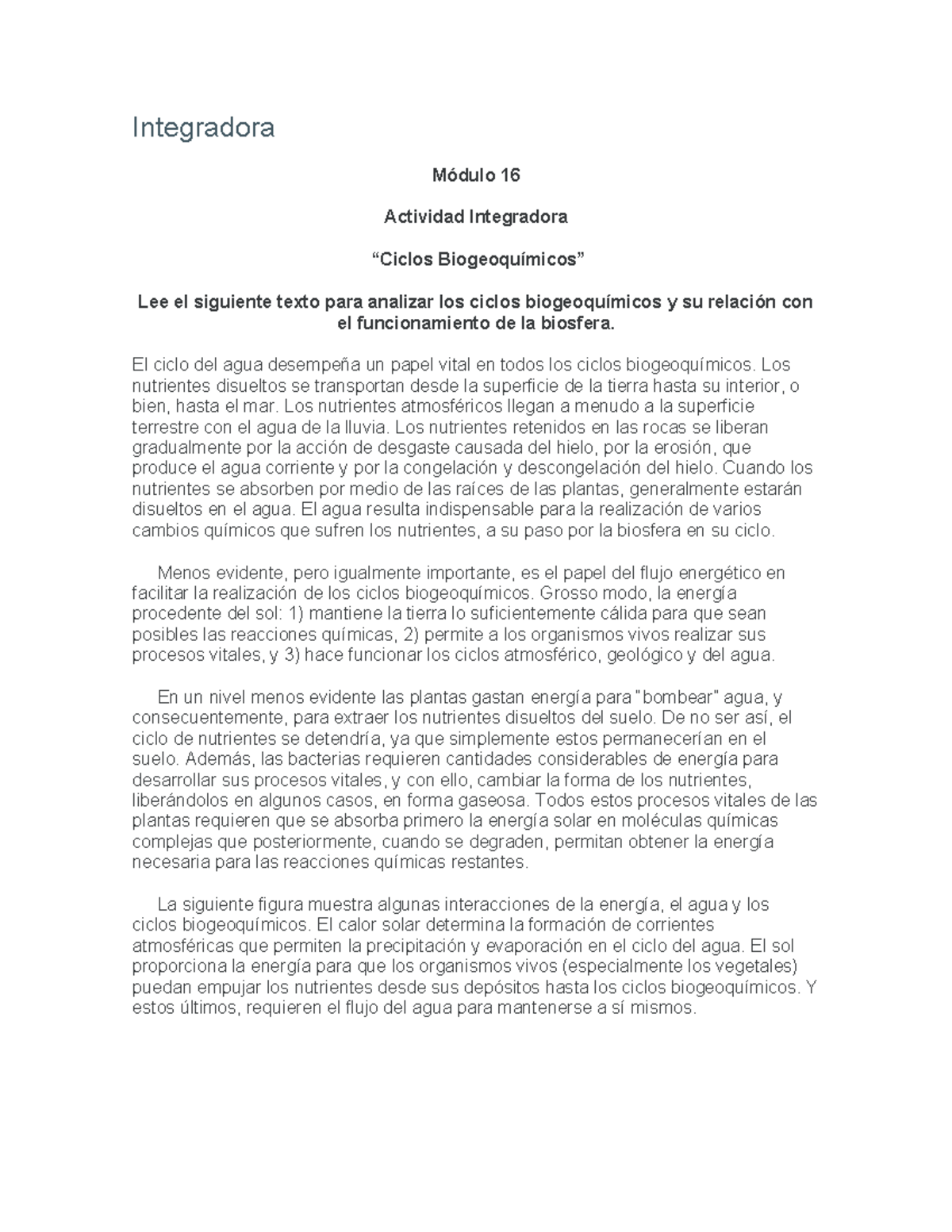 Integradora

Módulo 16

Actividad Integradora

“Ciclos Biogeoquímicos”

Lee el siguiente texto para analizar los ciclos biogeoquímicos y su relación con el funcionamiento de la biosfera.

El ciclo del agua desempeña un papel vital en todos los ciclos biogeoquímicos. Los nutrientes disueltos se transportan desde la superficie de la tierra hasta su interior, o bien, hasta el mar. Los nutrientes atmosféricos llegan a menudo a la superficie terrestre con el agua de la lluvia. Los nutrientes retenidos en las rocas se liberan gradualmente por la acción de desgaste causada del hielo, por la erosión, que produce el agua corriente y por la congelación y descongelación del hielo. Cuando los nutrientes se absorben por medio de las raíces de las plantas, generalmente estarán disueltos en el agua. El agua resulta indispensable para la realización de varios cambios químicos que sufren los nutrientes, a su paso por la biosfera en su ciclo.

Menos evidente, pero igualmente importante, es el papel del flujo energético en facilitar la realización de los ciclos biogeoquímicos. Grosso modo, la energía procedente del sol: 1) mantiene la tierra lo suficientemente cálida para que sean posibles las reacciones químicas, 2) permite a los organismos vivos realizar sus procesos vitales, y 3) hace funcionar los ciclos atmosférico, geológico y del agua.

En un nivel menos evidente las plantas gastan energía para "bombear" agua, y consecuentemente, para extraer los nutrientes disueltos del suelo. De no ser así, el ciclo de nutrientes se detendría, ya que simplemente estos permanecerían en el suelo. Además, las bacterias requieren cantidades considerables de energía para desarrollar sus procesos vitales, y con ello, cambiar la forma de los nutrientes, liberándolos en algunos casos, en forma gaseosa. Todos estos procesos vitales de las plantas requieren que se absorba primero la energía solar en moléculas químicas complejas que posteriormente, cuando se degraden, permitan obtener la energía necesaria para las reacciones químicas restantes.

La siguiente figura muestra algunas interacciones de la energía, el agua y los ciclos biogeoquímicos. El calor solar determina la formación de corrientes atmosféricas que permiten la precipitación y evaporación en el ciclo del agua. El sol proporciona la energía para que los organismos vivos (especialmente los vegetales) puedan empujar los nutrientes desde sus depósitos hasta los ciclos biogeoquímicos. Y estos últimos, requieren el flujo del agua para mantenerse a sí mismos.